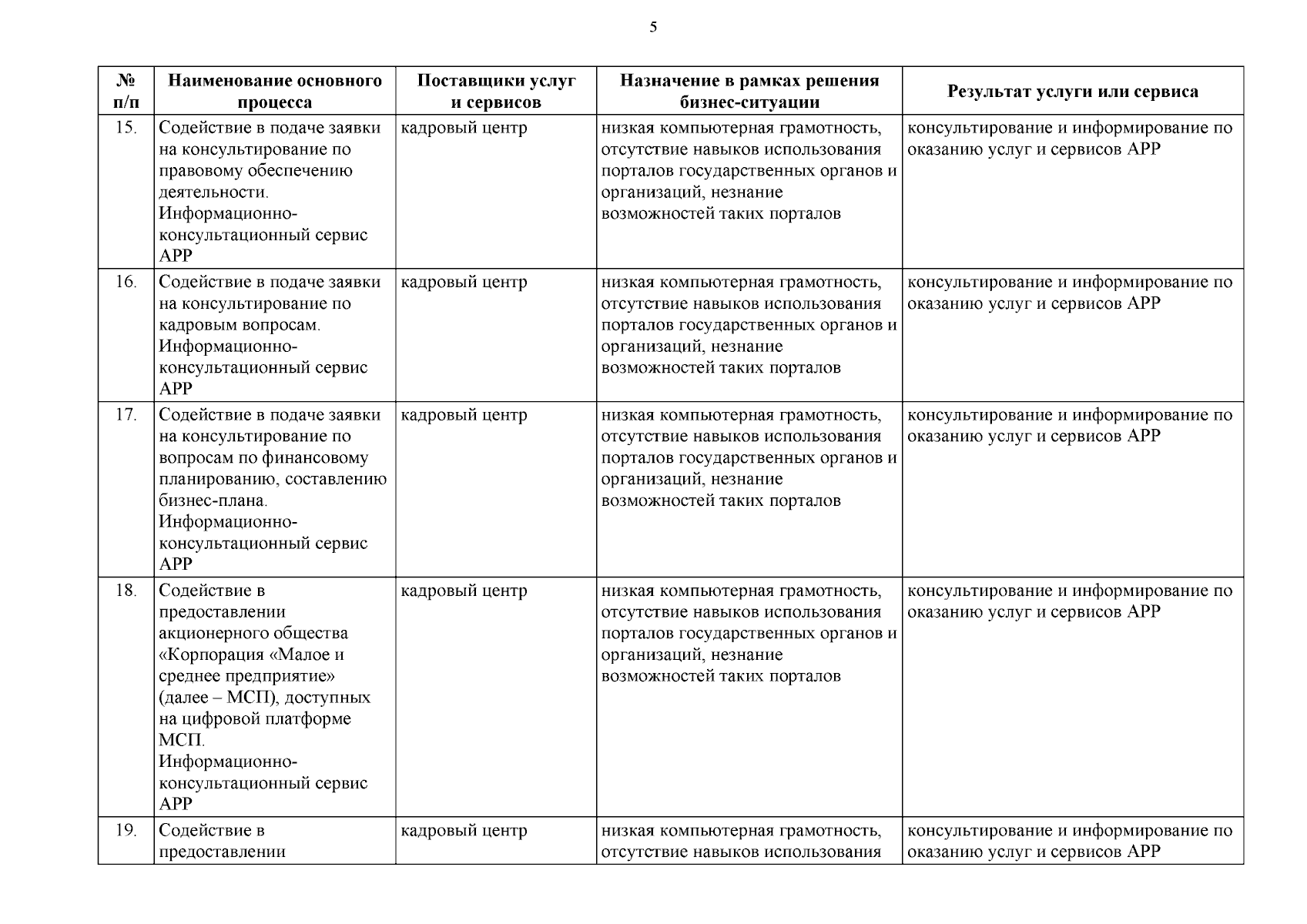 5

| № п/п | Наименование основного процесса | Поставщики услуг и сервисов | Назначение в рамках решения бизнес-ситуации | Результат услуги или сервиса |
|---|---|---|---|---|
| 15. | Содействие в подаче заявки на консультирование по правовому обеспечению деятельности. Информационно-консультационный сервис АРР | кадровый центр | низкая компьютерная грамотность, отсутствие навыков использования порталов государственных органов и организаций, незнание возможностей таких порталов | консультирование и информирование по оказанию услуг и сервисов АРР |
| 16. | Содействие в подаче заявки на консультирование по кадровым вопросам. Информационно-консультационный сервис АРР | кадровый центр | низкая компьютерная грамотность, отсутствие навыков использования порталов государственных органов и организаций, незнание возможностей таких порталов | консультирование и информирование по оказанию услуг и сервисов АРР |
| 17. | Содействие в подаче заявки на консультирование по вопросам по финансовому планированию, составлению бизнес-плана. Информационно-консультационный сервис АРР | кадровый центр | низкая компьютерная грамотность, отсутствие навыков использования порталов государственных органов и организаций, незнание возможностей таких порталов | консультирование и информирование по оказанию услуг и сервисов АРР |
| 18. | Содействие в предоставлении акционерного общества «Корпорация «Малое и среднее предприятие» (далее – МСП), доступных на цифровой платформе МСП. Информационно-консультационный сервис АРР | кадровый центр | низкая компьютерная грамотность, отсутствие навыков использования порталов государственных органов и организаций, незнание возможностей таких порталов | консультирование и информирование по оказанию услуг и сервисов АРР |
| 19. | Содействие в предоставлении | кадровый центр | низкая компьютерная грамотность, отсутствие навыков использования | консультирование и информирование по оказанию услуг и сервисов АРР |